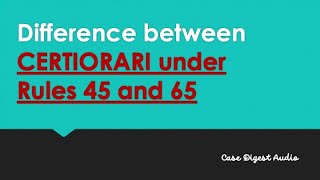 Difference between
CERTIORARI under
Rules 45 and 65

Case Digest Audio